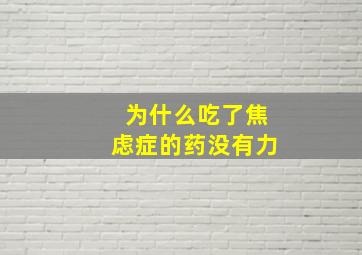 为什么吃了焦虑症的药没有力